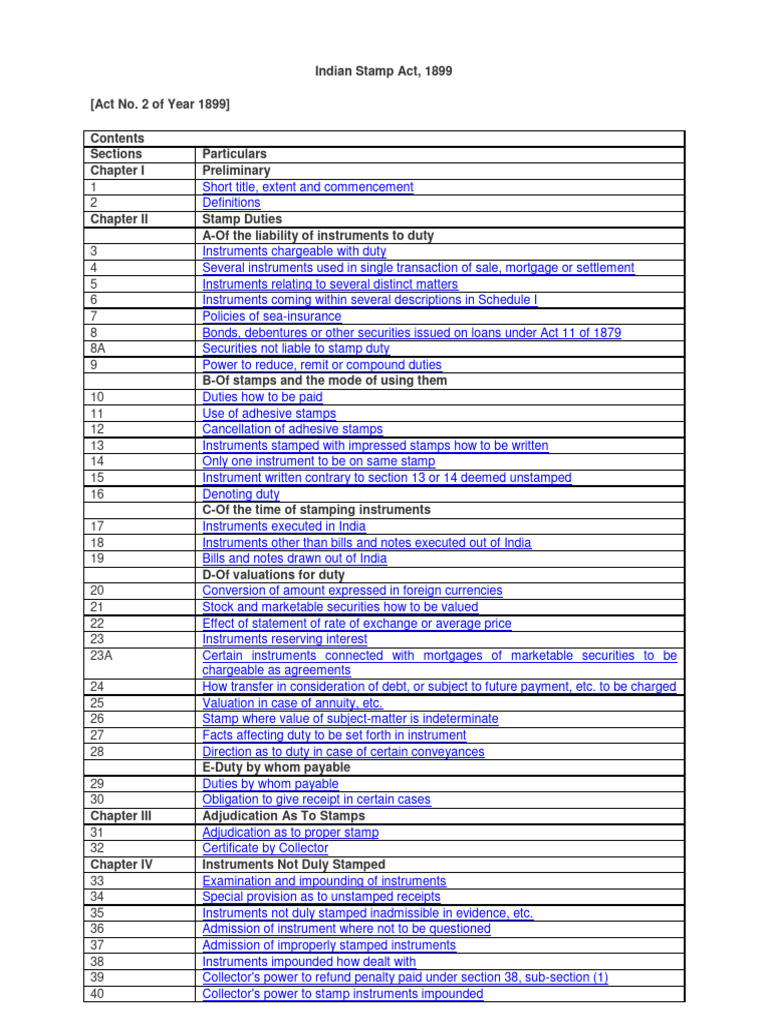 Indian Stamp Act, 1899

[Act No. 2 of Year 1899]

| Contents | |
|---|---|
| Sections | Particulars |
| Chapter I | Preliminary |
| 1 | Short title, extent and commencement |
| 2 | Definitions |
| Chapter II | Stamp Duties |
| | A-Of the liability of instruments to duty |
| 3 | Instruments chargeable with duty |
| 4 | Several instruments used in single transaction of sale, mortgage or settlement |
| 5 | Instruments relating to several distinct matters |
| 6 | Instruments coming within several descriptions in Schedule I |
| 7 | Policies of sea-insurance |
| 8 | Bonds, debentures or other securities issued on loans under Act 11 of 1879 |
| 8A | Securities not liable to stamp duty |
| 9 | Power to reduce, remit or compound duties |
| | B-Of stamps and the mode of using them |
| 10 | Duties how to be paid |
| 11 | Use of adhesive stamps |
| 12 | Cancellation of adhesive stamps |
| 13 | Instruments stamped with impressed stamps how to be written |
| 14 | Only one instrument to be on same stamp |
| 15 | Instrument written contrary to section 13 or 14 deemed unstamped |
| 16 | Denoting duty |
| | C-Of the time of stamping instruments |
| 17 | Instruments executed in India |
| 18 | Instruments other than bills and notes executed out of India |
| 19 | Bills and notes drawn out of India |
| | D-Of valuations for duty |
| 20 | Conversion of amount expressed in foreign currencies |
| 21 | Stock and marketable securities how to be valued |
| 22 | Effect of statement of rate of exchange or average price |
| 23 | Instruments reserving interest |
| 23A | Certain instruments connected with mortgages of marketable securities to be chargeable as agreements |
| 24 | How transfer in consideration of debt, or subject to future payment, etc. to be charged |
| 25 | Valuation in case of annuity, etc. |
| 26 | Stamp where value of subject-matter is indeterminate |
| 27 | Facts affecting duty to be set forth in instrument |
| 28 | Direction as to duty in case of certain conveyances |
| | E-Duty by whom payable |
| 29 | Duties by whom payable |
| 30 | Obligation to give receipt in certain cases |
| Chapter III | Adjudication As To Stamps |
| 31 | Adjudication as to proper stamp |
| 32 | Certificate by Collector |
| Chapter IV | Instruments Not Duly Stamped |
| 33 | Examination and impounding of instruments |
| 34 | Special provision as to unstamped receipts |
| 35 | Instruments not duly stamped inadmissible in evidence, etc. |
| 36 | Admission of instrument where not to be questioned |
| 37 | Admission of improperly stamped instruments |
| 38 | Instruments impounded how dealt with |
| 39 | Collector's power to refund penalty paid under section 38, sub-section (1) |
| 40 | Collector's power to stamp instruments impounded |